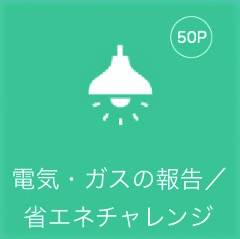 50P

電気・ガスの報告／省エネチャレンジ